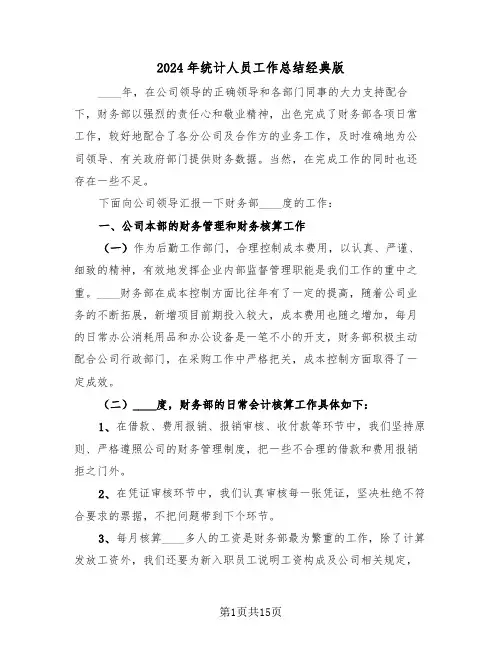 2024年统计人员工作总结经典版

____年，在公司领导的正确领导和各部门同事的大力支持配合下，财务部以强烈的责任心和敬业精神，出色完成了财务部各项日常工作，较好地配合了各分公司及合作方的业务工作，及时准确地为公司领导、有关政府部门提供财务数据。当然，在完成工作的同时也还存在一些不足。

下面向公司领导汇报一下财务部____度的工作：

一、公司本部的财务管理和财务核算工作

（一）作为后勤工作部门，合理控制成本费用，以认真、严谨、细致的精神，有效地发挥企业内部监督管理职能是我们工作的重中之重。____财务部在成本控制方面比往年有了一定的提高，随着公司业务的不断拓展，新增项目前期投入较大，成本费用也随之增加，每月的日常办公消耗用品和办公设备是一笔不小的开支，财务部积极主动配合公司行政部门，在采购工作中严格把关，成本控制方面取得了一定成效。

（二）____度，财务部的日常会计核算工作具体如下：

1、在借款、费用报销、报销审核、收付款等环节中，我们坚持原则、严格遵照公司的财务管理制度，把一些不合理的借款和费用报销拒之门外。

2、在凭证审核环节中，我们认真审核每一张凭证，坚决杜绝不符合要求的票据，不把问题带到下个环节。

3、每月核算____多人的工资是财务部最为繁重的工作，除了计算发放工资外，我们还要为新入职员工说明工资构成及公司相关规定，

第1页共15页